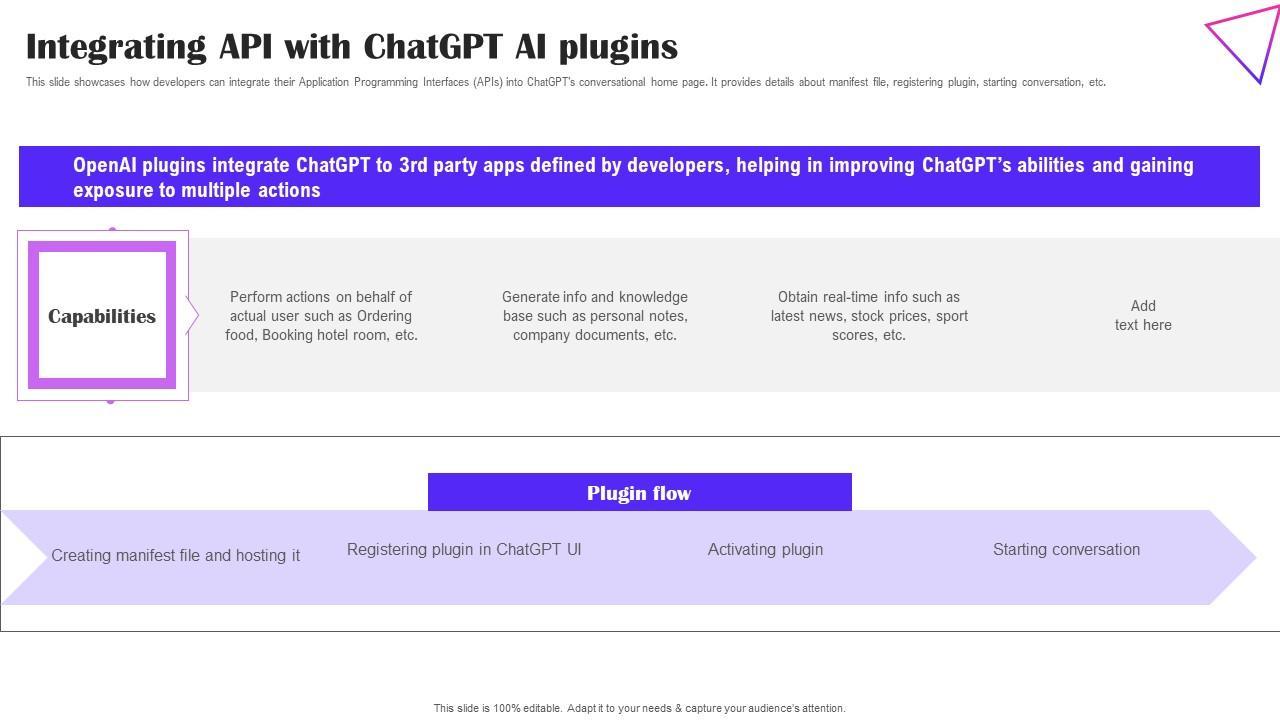 Integrating API with ChatGPT AI plugins

This slide showcases how developers can integrate their Application Programming Interfaces (APIs) into ChatGPT's conversational home page. It provides details about manifest file, registering plugin, starting conversation, etc.

OpenAI plugins integrate ChatGPT to 3rd party apps defined by developers, helping in improving ChatGPT's abilities and gaining exposure to multiple actions

Capabilities

Perform actions on behalf of actual user such as Ordering food, Booking hotel room, etc.

Generate info and knowledge base such as personal notes, company documents, etc.

Obtain real-time info such as latest news, stock prices, sport scores, etc.

Add text here

Plugin flow

Creating manifest file and hosting it

Registering plugin in ChatGPT UI

Activating plugin

Starting conversation

This slide is 100% editable. Adapt it to your needs & capture your audience's attention.